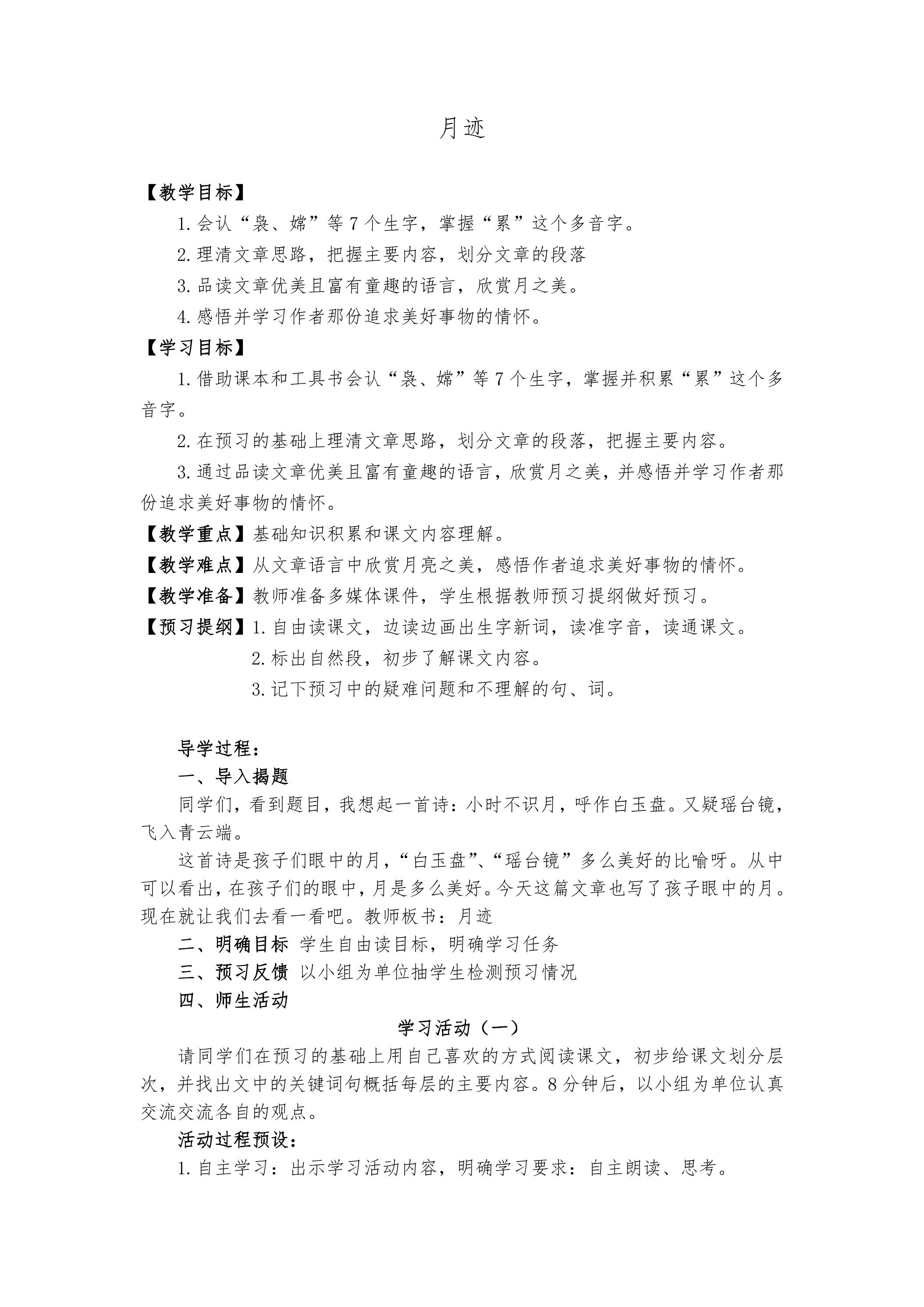 月迹

【教学目标】

1.会认“袅、嫦”等7个生字，掌握“累”这个多音字。

2.理清文章思路，把握主要内容，划分文章的段落

3.品读文章优美且富有童趣的语言，欣赏月之美。

4.感悟并学习作者那份追求美好事物的情怀。

【学习目标】

1.借助课本和工具书会认“袅、嫦”等7个生字，掌握并积累“累”这个多音字。

2.在预习的基础上理清文章思路，划分文章的段落，把握主要内容。

3.通过品读文章优美且富有童趣的语言，欣赏月之美，并感悟并学习作者那份追求美好事物的情怀。

【教学重点】基础知识积累和课文内容理解。

【教学难点】从文章语言中欣赏月亮之美，感悟作者追求美好事物的情怀。

【教学准备】教师准备多媒体课件，学生根据教师预习提纲做好预习。

【预习提纲】1.自由读课文，边读边画出生字新词，读准字音，读通课文。

2.标出自然段，初步了解课文内容。

3.记下预习中的疑难问题和不理解的句、词。

导学过程：

一、导入揭题

同学们，看到题目，我想起一首诗：小时不识月，呼作白玉盘。又疑瑶台镜，飞入青云端。

这首诗是孩子们眼中的月，“白玉盘”、“瑶台镜”多么美好的比喻呀。从中可以看出，在孩子们的眼中，月是多么美好。今天这篇文章也写了孩子眼中的月。现在就让我们去看一看吧。教师板书：月迹

二、明确目标 学生自由读目标，明确学习任务

三、预习反馈 以小组为单位抽学生检测预习情况

四、师生活动

学习活动（一）

请同学们在预习的基础上用自己喜欢的方式阅读课文，初步给课文划分层次，并找出文中的关键词句概括每层的主要内容。8分钟后，以小组为单位认真交流交流各自的观点。

活动过程预设：

1.自主学习：出示学习活动内容，明确学习要求：自主朗读、思考。